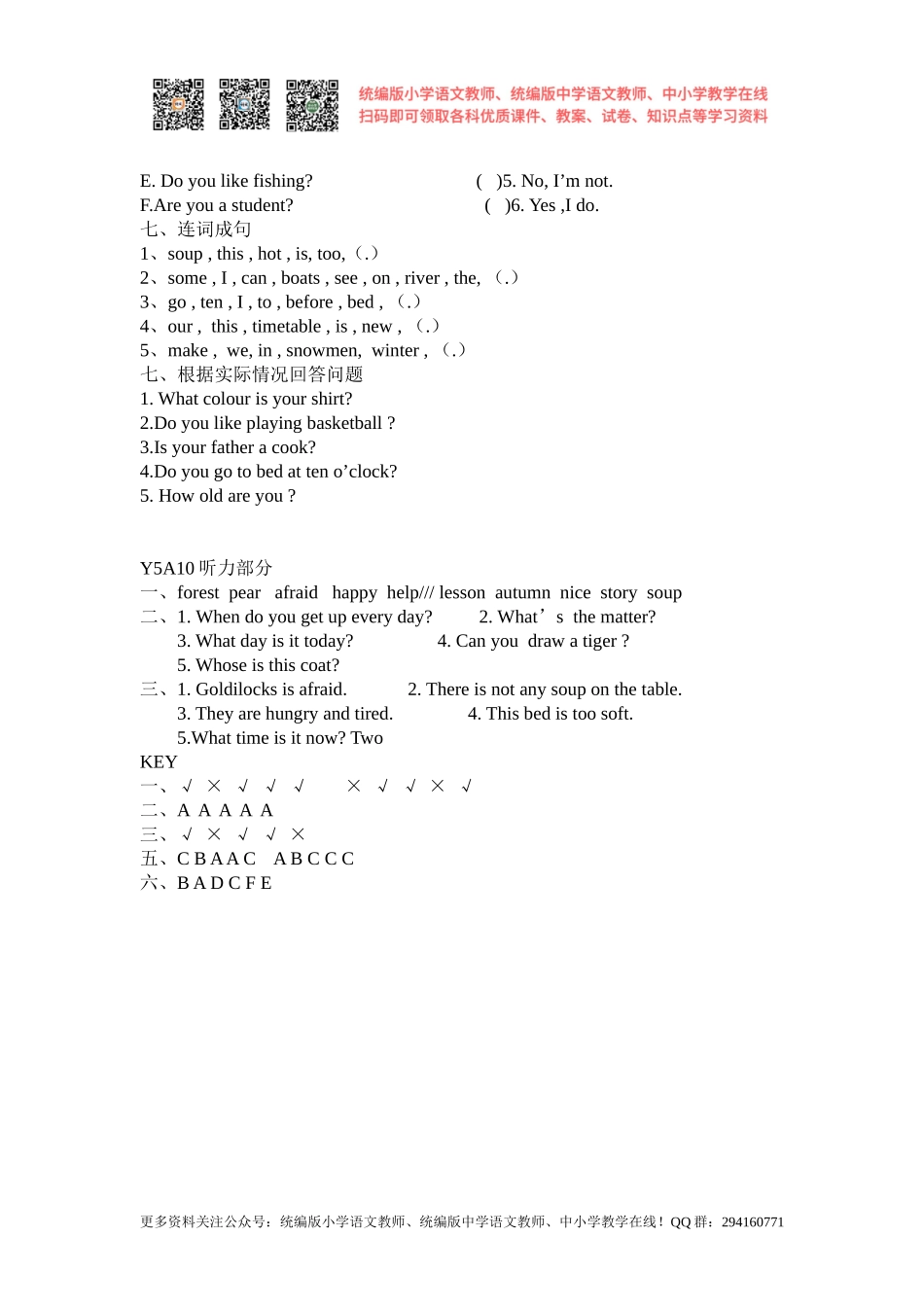 统编版小学语文教师、统编版中学语文教师、中小学教学在线
扫码即可领取各科优质课件、教案、试卷、知识点等学习资料

E. Do you like fishing? ( )5. No, I’m not.
F.Are you a student? ( )6. Yes ,I do.
七、连词成句
1、soup , this , hot , is, too,（.）
2、some , I , can , boats , see , on , river , the, （.）
3、go , ten , I , to , before , bed , （.）
4、our , this , timetable , is , new , （.）
5、make , we, in , snowmen, winter , （.）
七、根据实际情况回答问题
1. What colour is your shirt?
2.Do you like playing basketball ?
3.Is your father a cook?
4.Do you go to bed at ten o’clock?
5. How old are you ?

Y5A10 听力部分
一、forest pear afraid happy help/// lesson autumn nice story soup
二、1. When do you get up every day? 2. What’s the matter?
3. What day is it today? 4. Can you draw a tiger ?
5. Whose is this coat?
三、1. Goldilocks is afraid. 2. There is not any soup on the table.
3. They are hungry and tired. 4. This bed is too soft.
5.What time is it now? Two
KEY
一、√ × √ √ √ × √ √ × √
二、A A A A A
三、√ × √ √ ×
五、C B A A C A B C C C
六、B A D C F E

更多资料关注公众号：统编版小学语文教师、统编版中学语文教师、中小学教学在线！QQ 群：294160771